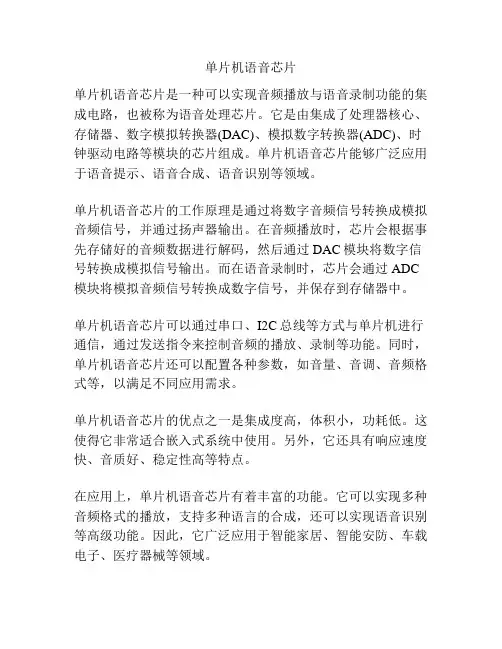 单片机语音芯片

单片机语音芯片是一种可以实现音频播放与语音录制功能的集成电路，也被称为语音处理芯片。它是由集成了处理器核心、存储器、数字模拟转换器(DAC)、模拟数字转换器(ADC)、时钟驱动电路等模块的芯片组成。单片机语音芯片能够广泛应用于语音提示、语音合成、语音识别等领域。

单片机语音芯片的工作原理是通过将数字音频信号转换成模拟音频信号，并通过扬声器输出。在音频播放时，芯片会根据事先存储好的音频数据进行解码，然后通过 DAC 模块将数字信号转换成模拟信号输出。而在语音录制时，芯片会通过 ADC 模块将模拟音频信号转换成数字信号，并保存到存储器中。

单片机语音芯片可以通过串口、I2C 总线等方式与单片机进行通信，通过发送指令来控制音频的播放、录制等功能。同时，单片机语音芯片还可以配置各种参数，如音量、音调、音频格式等，以满足不同应用需求。

单片机语音芯片的优点之一是集成度高，体积小，功耗低。这使得它非常适合嵌入式系统中使用。另外，它还具有响应速度快、音质好、稳定性高等特点。

在应用上，单片机语音芯片有着丰富的功能。它可以实现多种音频格式的播放，支持多种语言的合成，还可以实现语音识别等高级功能。因此，它广泛应用于智能家居、智能安防、车载电子、医疗器械等领域。